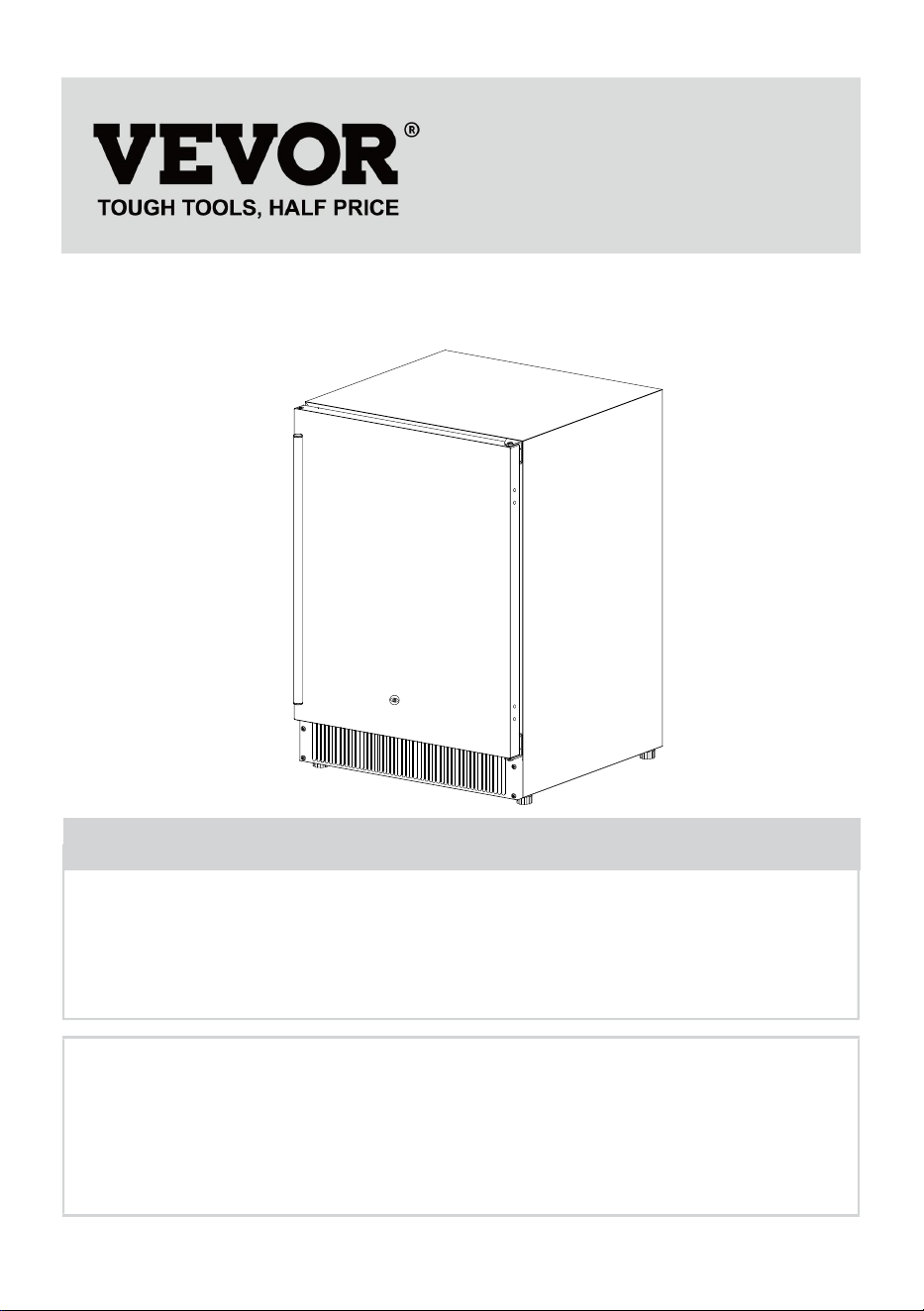 VEVOR®
TOUGH TOOLS, HALF PRICE